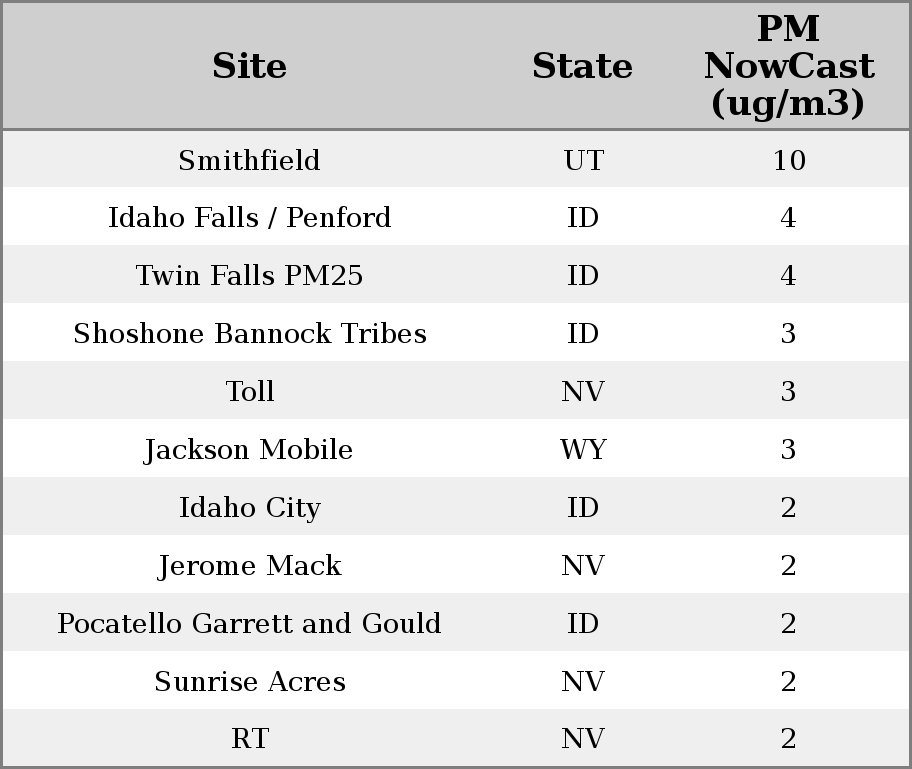 | Site | State | PM NowCast (ug/m3) |
|---|---|---|
| Smithfield | UT | 10 |
| Idaho Falls / Penford | ID | 4 |
| Twin Falls PM25 | ID | 4 |
| Shoshone Bannock Tribes | ID | 3 |
| Toll | NV | 3 |
| Jackson Mobile | WY | 3 |
| Idaho City | ID | 2 |
| Jerome Mack | NV | 2 |
| Pocatello Garrett and Gould | ID | 2 |
| Sunrise Acres | NV | 2 |
| RT | NV | 2 |